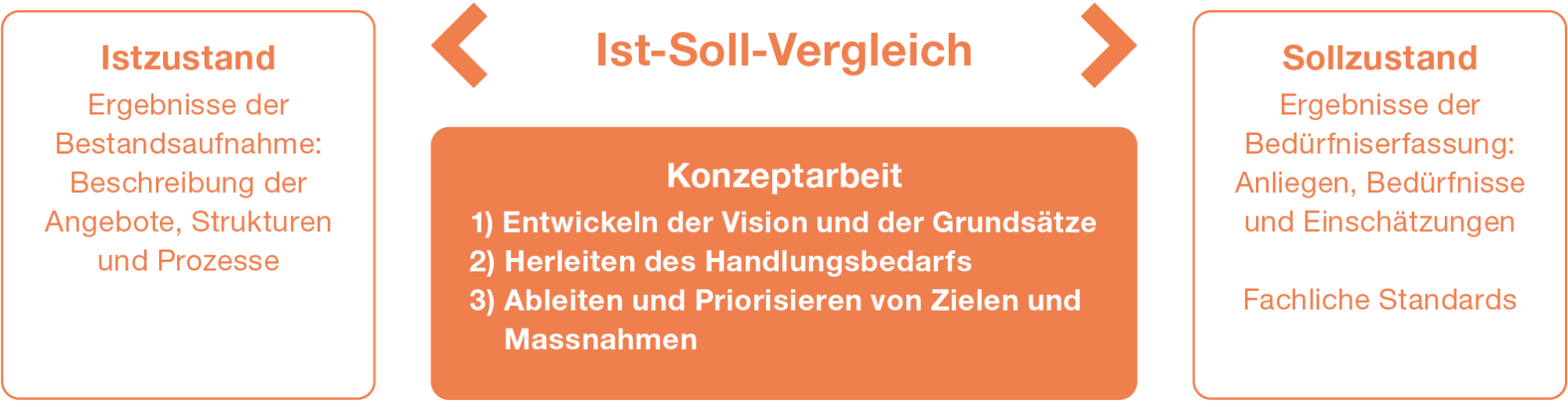 Istzustand
Ergebnisse der Bestandsaufnahme: Beschreibung der Angebote, Strukturen und Prozesse

Ist-Soll-Vergleich

Konzeptarbeit
1) Entwickeln der Vision und der Grundsätze
2) Herleiten des Handlungsbedarfs
3) Ableiten und Priorisieren von Zielen und Massnahmen

Sollzustand
Ergebnisse der Bedürfniserfassung: Anliegen, Bedürfnisse und Einschätzungen

Fachliche Standards